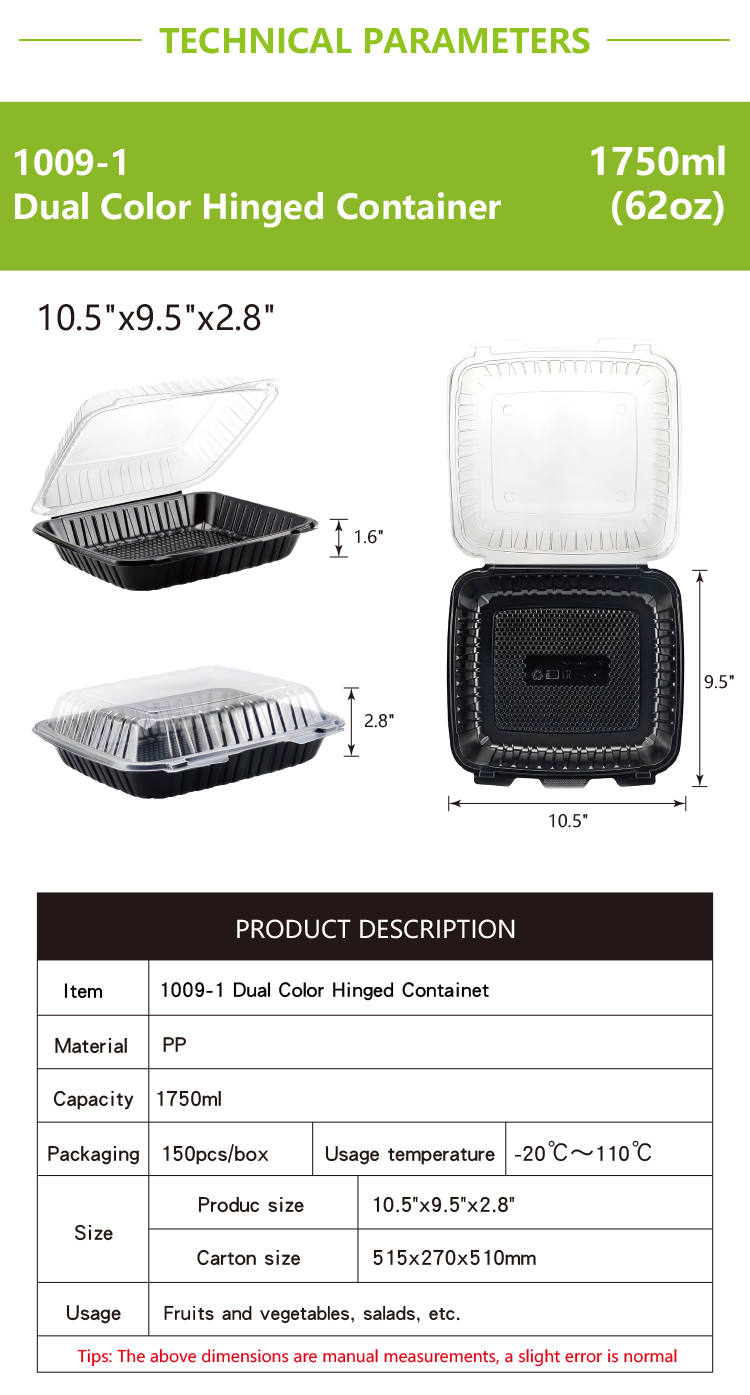 TECHNICAL PARAMETERS

1009-1
Dual Color Hinged Container

1750ml
(62oz)

10.5"x9.5"x2.8"

1.6"

2.8"

9.5"

10.5"

PRODUCT DESCRIPTION

| Item | 1009-1 Dual Color Hinged Containet | | |
|---|---|---|---|
| Material | PP | | |
| Capacity | 1750ml | | |
| Packaging | 150pcs/box | Usage temperature | -20℃～110℃ |
| Size | Produc size | 10.5"x9.5"x2.8" | |
| | Carton size | 515x270x510mm | |
| Usage | Fruits and vegetables, salads, etc. | | |

Tips: The above dimensions are manual measurements, a slight error is normal